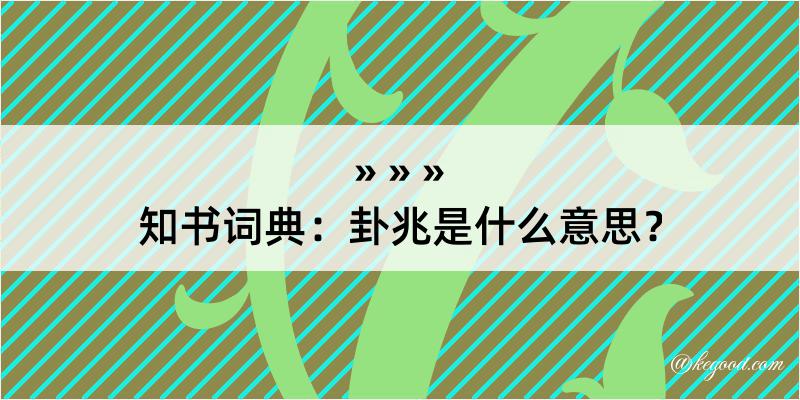 » » »
知书词典：卦兆是什么意思？

@kegood.com